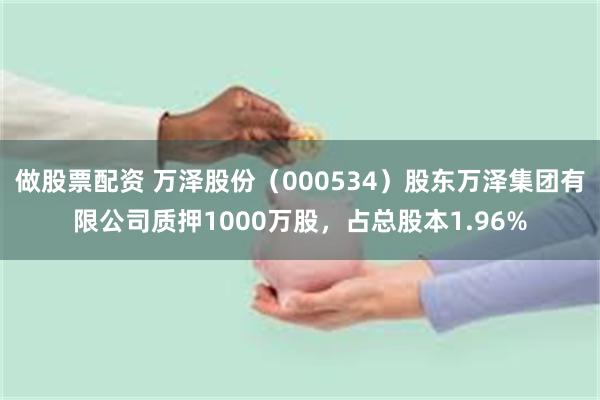 做股票配资 万泽股份（000534）股东万泽集团有限公司质押1000万股，占总股本1.96%